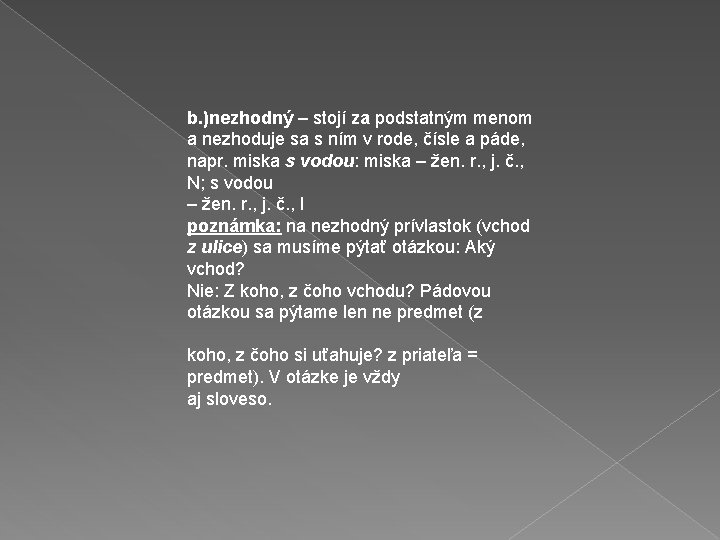 b.)nezhodný – stojí za podstatným menom a nezhoduje sa s ním v rode, čísle a páde, napr. miska s vodou: miska – žen. r., j. č., N; s vodou
– žen. r., j. č., I
poznámka: na nezhodný prívlastok (vchod z ulice) sa musíme pýtať otázkou: Aký vchod?
Nie: Z koho, z čoho vchodu? Pádovou otázkou sa pýtame len ne predmet (z

koho, z čoho si uťahuje? z priateľa = predmet). V otázke je vždy
aj sloveso.